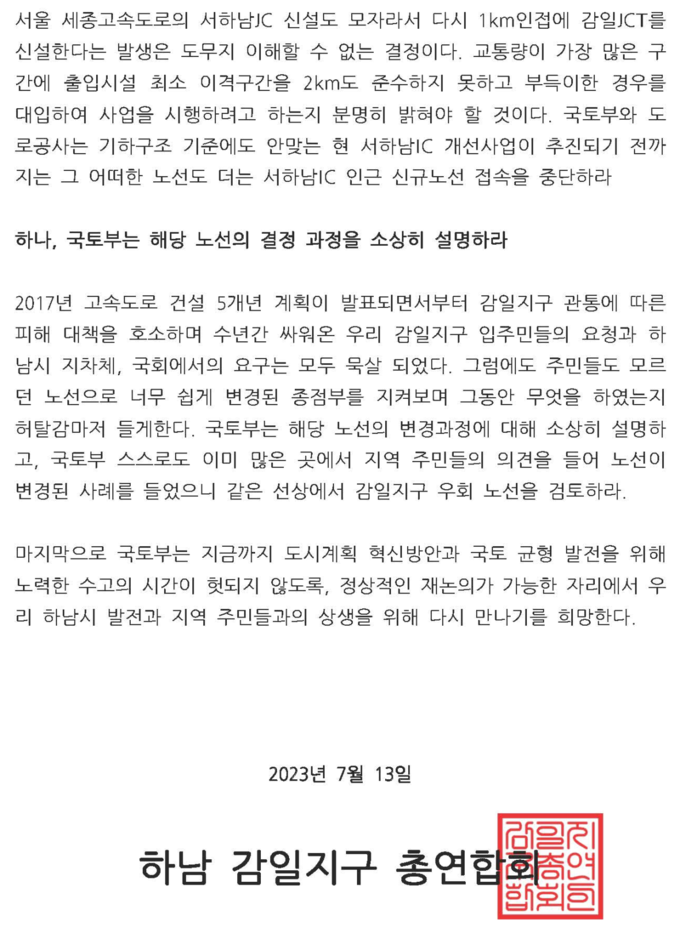 서울 세종고속도로의 서하남JC 신설도 모자라서 다시 1km인접에 감일JCT를 신설한다는 발생은 도무지 이해할 수 없는 결정이다. 교통량이 가장 많은 구간에 출입시설 최소 이격구간을 2km도 준수하지 못하고 부득이한 경우를 대입하여 사업을 시행하려고 하는지 분명히 밝혀야 할 것이다. 국토부와 도로공사는 기하구조 기준에도 안맞는 현 서하남IC 개선사업이 추진되기 전까지는 그 어떠한 노선도 더는 서하남IC 인근 신규노선 접속을 중단하라

하나, 국토부는 해당 노선의 결정 과정을 소상히 설명하라

2017년 고속도로 건설 5개년 계획이 발표되면서부터 감일지구 관통에 따른 피해 대책을 호소하며 수년간 싸워온 우리 감일지구 입주민들의 요청과 하남시 지차체, 국회에서의 요구는 모두 묵살 되었다. 그럼에도 주민들도 모르던 노선으로 너무 쉽게 변경된 종점부를 지켜보며 그동안 무엇을 하였는지 허탈감마저 들게한다. 국토부는 해당 노선의 변경과정에 대해 소상히 설명하고, 국토부 스스로도 이미 많은 곳에서 지역 주민들의 의견을 들어 노선이 변경된 사례를 들었으니 같은 선상에서 감일지구 우회 노선을 검토하라.

마지막으로 국토부는 지금까지 도시계획 혁신방안과 국토 균형 발전을 위해 노력한 수고의 시간이 헛되지 않도록, 정상적인 재논의가 가능한 자리에서 우리 하남시 발전과 지역 주민들과의 상생을 위해 다시 만나기를 희망한다.

2023년 7월 13일

하남 감일지구 총연합회

감일지구총연합회